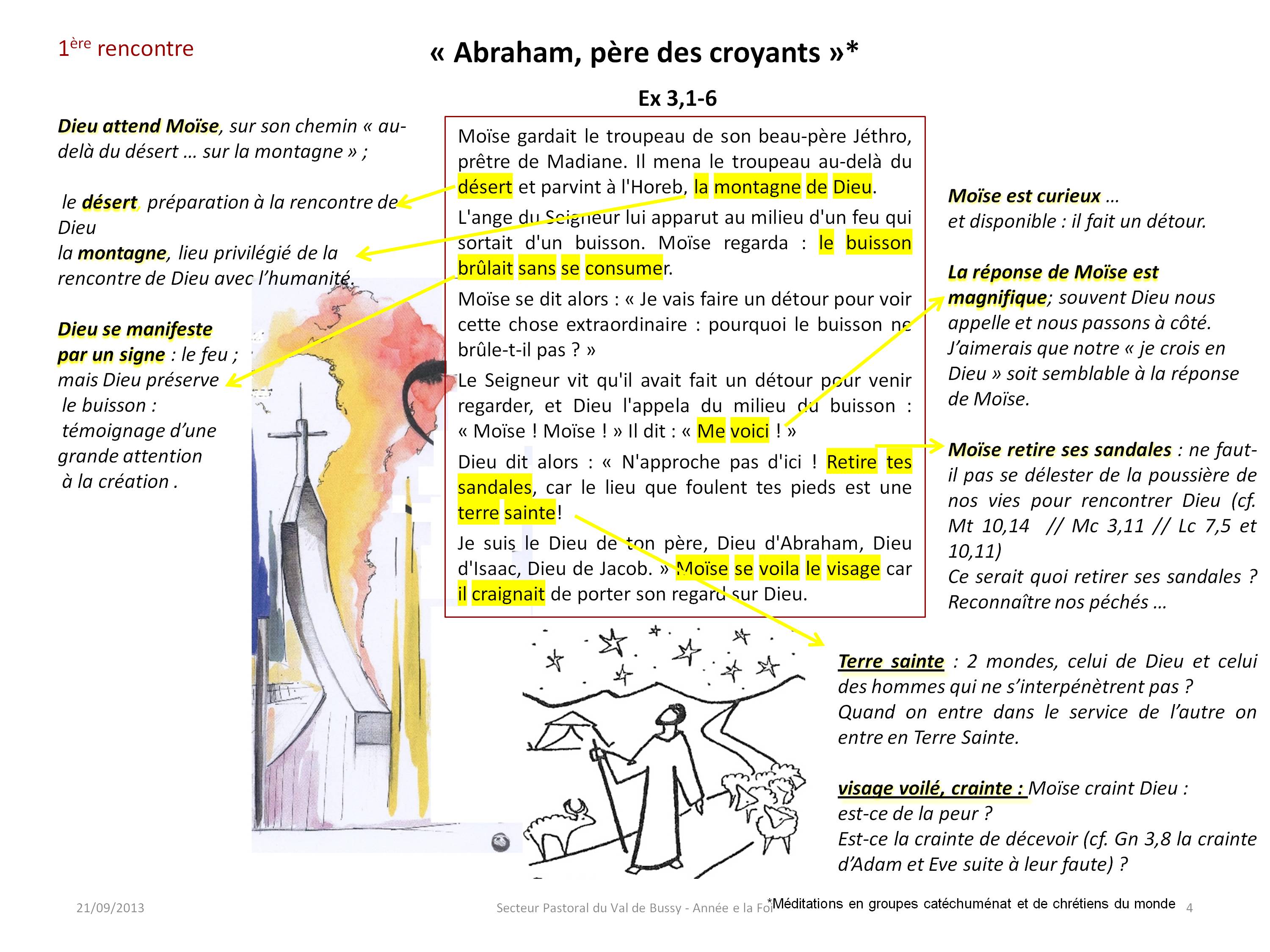 1ère rencontre

« Abraham, père des croyants »*

Ex 3,1-6

Dieu attend Moïse, sur son chemin « au-delà du désert … sur la montagne » ;

le désert, préparation à la rencontre de Dieu
la montagne, lieu privilégié de la rencontre de Dieu avec l'humanité.

Dieu se manifeste par un signe : le feu ; mais Dieu préserve le buisson : témoignage d'une grande attention à la création .

Moïse gardait le troupeau de son beau-père Jéthro, prêtre de Madiane. Il mena le troupeau au-delà du désert et parvint à l'Horeb, la montagne de Dieu.

L'ange du Seigneur lui apparut au milieu d'un feu qui sortait d'un buisson. Moïse regarda : le buisson brûlait sans se consumer.

Moïse se dit alors : « Je vais faire un détour pour voir cette chose extraordinaire : pourquoi le buisson ne brûle-t-il pas ? »

Le Seigneur vit qu'il avait fait un détour pour venir regarder, et Dieu l'appela du milieu du buisson : « Moïse ! Moïse ! » Il dit : « Me voici ! »

Dieu dit alors : « N'approche pas d'ici ! Retire tes sandales, car le lieu que foulent tes pieds est une terre sainte!

Je suis le Dieu de ton père, Dieu d'Abraham, Dieu d'Isaac, Dieu de Jacob. » Moïse se voila le visage car il craignait de porter son regard sur Dieu.

Moïse est curieux …
et disponible : il fait un détour.

La réponse de Moïse est magnifique; souvent Dieu nous appelle et nous passons à côté.
J'aimerais que notre « je crois en Dieu » soit semblable à la réponse de Moïse.

Moïse retire ses sandales : ne faut-il pas se délester de la poussière de nos vies pour rencontrer Dieu (cf. Mt 10,14 // Mc 3,11 // Lc 7,5 et 10,11)
Ce serait quoi retirer ses sandales ?
Reconnaître nos péchés …

Terre sainte : 2 mondes, celui de Dieu et celui des hommes qui ne s'interpénètrent pas ?
Quand on entre dans le service de l'autre on entre en Terre Sainte.

visage voilé, crainte : Moïse craint Dieu :
est-ce de la peur ?
Est-ce la crainte de décevoir (cf. Gn 3,8 la crainte d'Adam et Eve suite à leur faute) ?

21/09/2013 Secteur Pastoral du Val de Bussy - Année e la Foi *Méditations en groupes catéchuménat et de chrétiens du monde 4